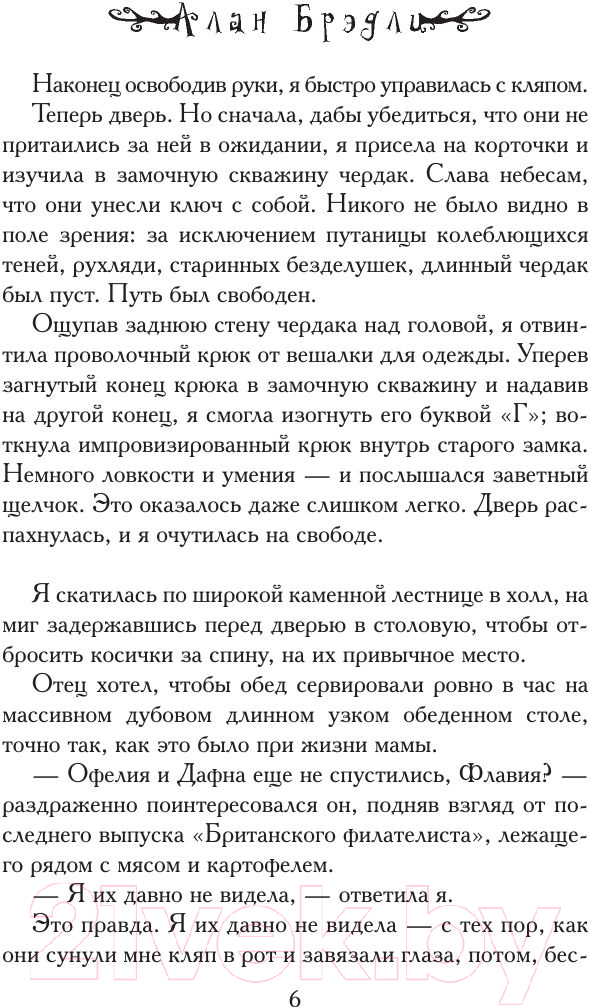 Алан Брэдли

Наконец освободив руки, я быстро управилась с кляпом. Теперь дверь. Но сначала, дабы убедиться, что они не притаились за ней в ожидании, я присела на корточки и изучила в замочную скважину чердак. Слава небесам, что они унесли ключ с собой. Никого не было видно в поле зрения: за исключением путаницы колеблющихся теней, рухляди, старинных безделушек, длинный чердак был пуст. Путь был свободен.

Ощупав заднюю стену чердака над головой, я отвинтила проволочный крюк от вешалки для одежды. Уперев загнутый конец крюка в замочную скважину и надавив на другой конец, я смогла изогнуть его буквой «Г»; воткнула импровизированный крюк внутрь старого замка. Немного ловкости и умения — и послышался заветный щелчок. Это оказалось даже слишком легко. Дверь распахнулась, и я очутилась на свободе.

Я скатилась по широкой каменной лестнице в холл, на миг задержавшись перед дверью в столовую, чтобы отбросить косички за спину, на их привычное место.

Отец хотел, чтобы обед сервировали ровно в час на массивном дубовом длинном узком обеденном столе, точно так, как это было при жизни мамы.

— Офелия и Дафна еще не спустились, Флавия? — раздраженно поинтересовался он, подняв взгляд от последнего выпуска «Британского филателиста», лежащего рядом с мясом и картофелем.

— Я их давно не видела, — ответила я.

Это правда. Я их давно не видела — с тех пор, как они сунули мне кляп в рот и завязали глаза, потом, бес-

6